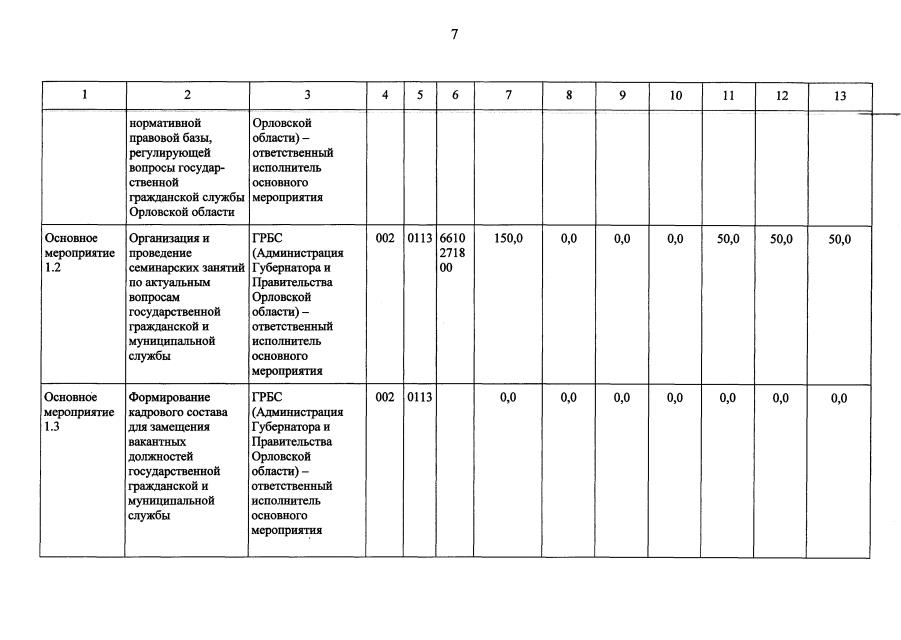 7

| 1 | 2 | 3 | 4 | 5 | 6 | 7 | 8 | 9 | 10 | 11 | 12 | 13 |
|---|---|---|---|---|---|---|---|---|---|---|---|---|
| | нормативной правовой базы, регулирующей вопросы государственной гражданской службы Орловской области | Орловской области) – ответственный исполнитель основного мероприятия | | | | | | | | | | |
| Основное мероприятие 1.2 | Организация и проведение семинарских занятий по актуальным вопросам государственной гражданской и муниципальной службы | ГРБС (Администрация Губернатора и Правительства Орловской области) – ответственный исполнитель основного мероприятия | 002 | 0113 | 6610 2718 00 | 150,0 | 0,0 | 0,0 | 0,0 | 50,0 | 50,0 | 50,0 |
| Основное мероприятие 1.3 | Формирование кадрового состава для замещения вакантных должностей государственной гражданской и муниципальной службы | ГРБС (Администрация Губернатора и Правительства Орловской области) – ответственный исполнитель основного мероприятия | 002 | 0113 | | 0,0 | 0,0 | 0,0 | 0,0 | 0,0 | 0,0 | 0,0 |